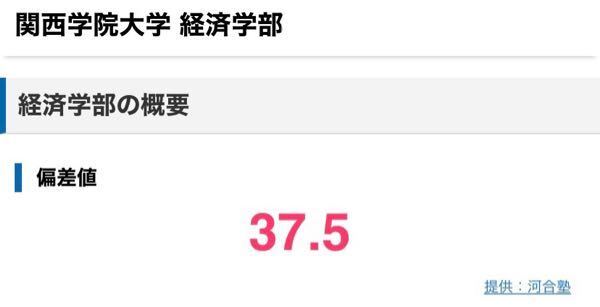 関西学院大学 経済学部

経済学部の概要

偏差値

37.5

提供：河合塾